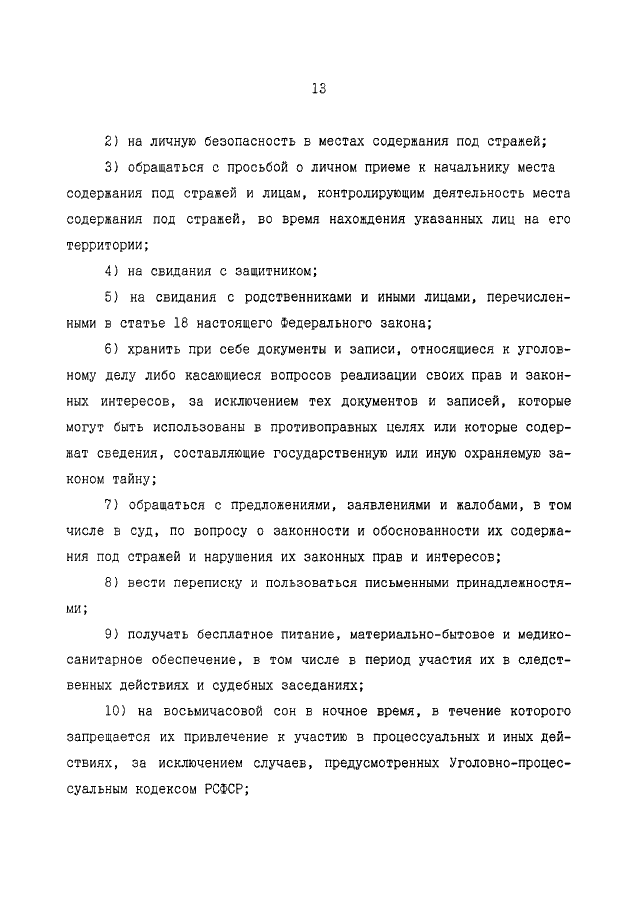 13

2) на личную безопасность в местах содержания под стражей;

3) обращаться с просьбой о личном приеме к начальнику места содержания под стражей и лицам, контролирующим деятельность места содержания под стражей, во время нахождения указанных лиц на его территории;

4) на свидания с защитником;

5) на свидания с родственниками и иными лицами, перечисленными в статье 18 настоящего Федерального закона;

6) хранить при себе документы и записи, относящиеся к уголовному делу либо касающиеся вопросов реализации своих прав и законных интересов, за исключением тех документов и записей, которые могут быть использованы в противоправных целях или которые содержат сведения, составляющие государственную или иную охраняемую законом тайну;

7) обращаться с предложениями, заявлениями и жалобами, в том числе в суд, по вопросу о законности и обоснованности их содержания под стражей и нарушения их законных прав и интересов;

8) вести переписку и пользоваться письменными принадлежностями;

9) получать бесплатное питание, материально-бытовое и медико-санитарное обеспечение, в том числе в период участия их в следственных действиях и судебных заседаниях;

10) на восьмичасовой сон в ночное время, в течение которого запрещается их привлечение к участию в процессуальных и иных действиях, за исключением случаев, предусмотренных Уголовно-процессуальным кодексом РСФСР;